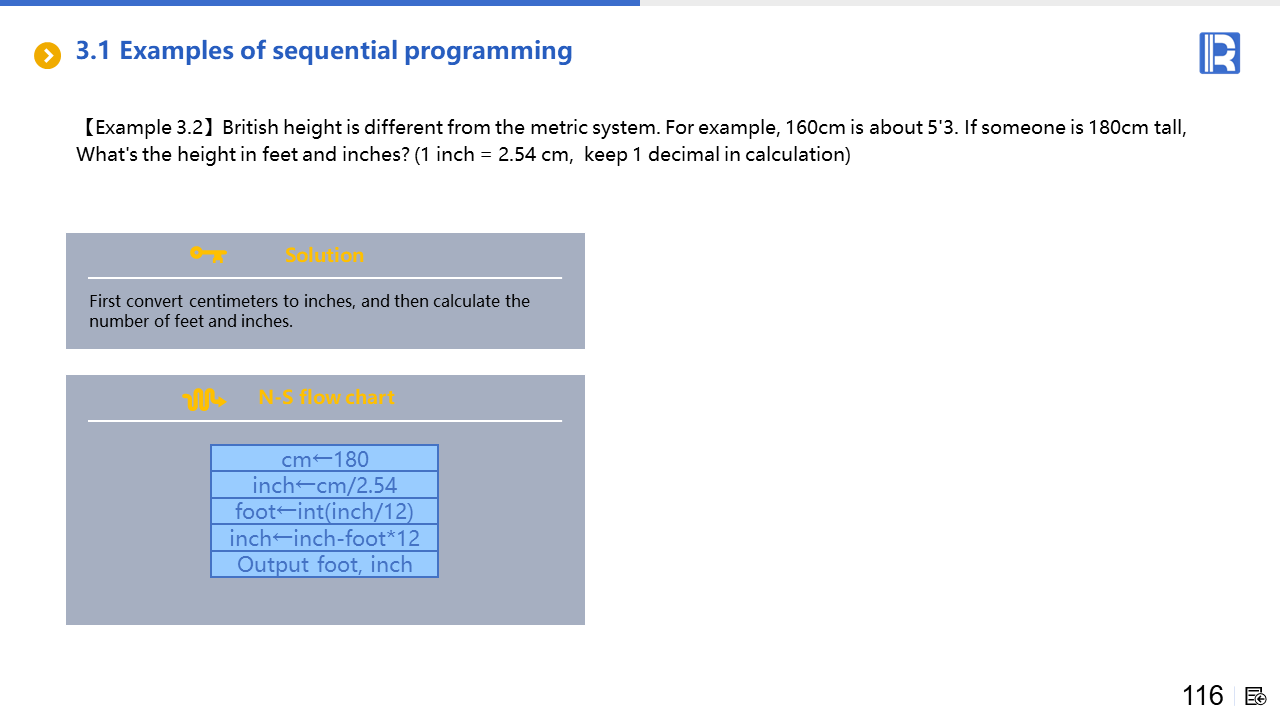 3.1 Examples of sequential programming

【Example 3.2】British height is different from the metric system. For example, 160cm is about 5'3. If someone is 180cm tall, What's the height in feet and inches? (1 inch = 2.54 cm, keep 1 decimal in calculation)

Solution

First convert centimeters to inches, and then calculate the number of feet and inches.

N-S flow chart

cm←180
inch←cm/2.54
foot←int(inch/12)
inch←inch-foot*12
Output foot, inch

116